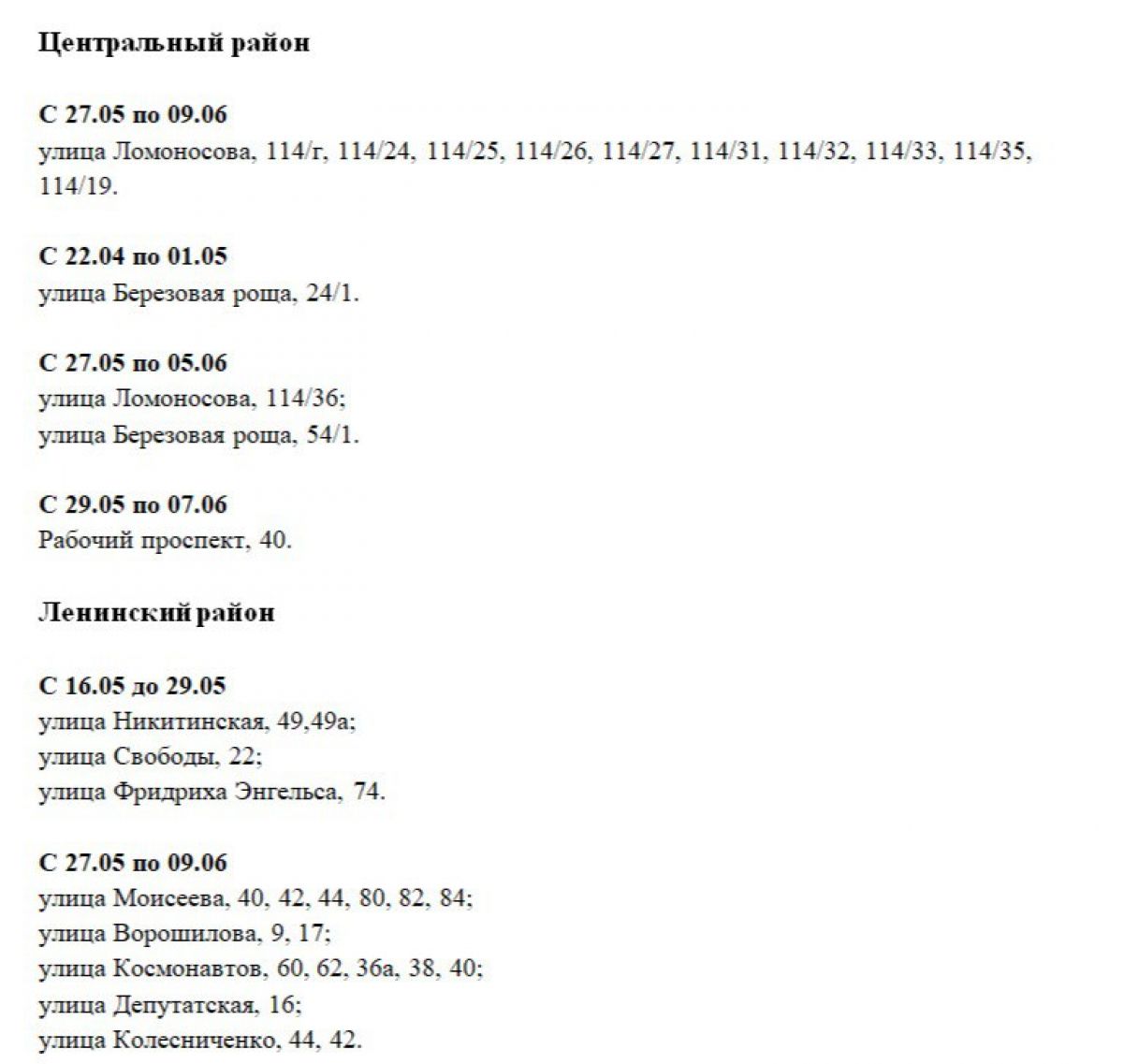 Центральный район

С 27.05 по 09.06
улица Ломоносова, 114/г, 114/24, 114/25, 114/26, 114/27, 114/31, 114/32, 114/33, 114/35, 114/19.

С 22.04 по 01.05
улица Березовая роща, 24/1.

С 27.05 по 05.06
улица Ломоносова, 114/36;
улица Березовая роща, 54/1.

С 29.05 по 07.06
Рабочий проспект, 40.

Ленинский район

С 16.05 до 29.05
улица Никитинская, 49,49а;
улица Свободы, 22;
улица Фридриха Энгельса, 74.

С 27.05 по 09.06
улица Моисеева, 40, 42, 44, 80, 82, 84;
улица Ворошилова, 9, 17;
улица Космонавтов, 60, 62, 36а, 38, 40;
улица Депутатская, 16;
улица Колесниченко, 44, 42.